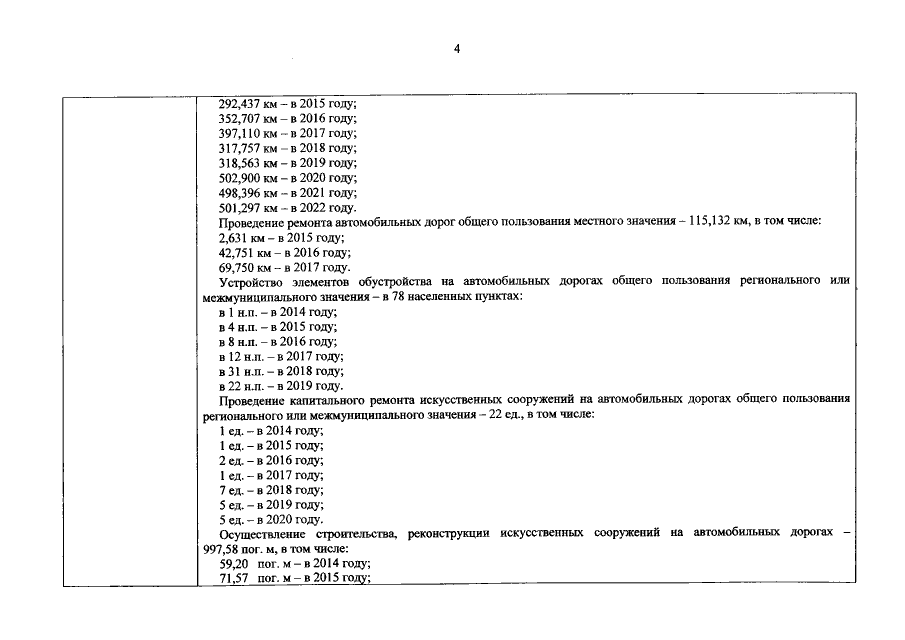 4

292,437 км – в 2015 году;
352,707 км – в 2016 году;
397,110 км – в 2017 году;
317,757 км – в 2018 году;
318,563 км – в 2019 году;
502,900 км – в 2020 году;
498,396 км – в 2021 году;
501,297 км – в 2022 году.

Проведение ремонта автомобильных дорог общего пользования местного значения – 115,132 км, в том числе:
2,631 км – в 2015 году;
42,751 км – в 2016 году;
69,750 км – в 2017 году.

Устройство элементов обустройства на автомобильных дорогах общего пользования регионального или межмуниципального значения – в 78 населенных пунктах:
в 1 н.п. – в 2014 году;
в 4 н.п. – в 2015 году;
в 8 н.п. – в 2016 году;
в 12 н.п. – в 2017 году;
в 31 н.п. – в 2018 году;
в 22 н.п. – в 2019 году.

Проведение капитального ремонта искусственных сооружений на автомобильных дорогах общего пользования регионального или межмуниципального значения – 22 ед., в том числе:
1 ед. – в 2014 году;
1 ед. – в 2015 году;
2 ед. – в 2016 году;
1 ед. – в 2017 году;
7 ед. – в 2018 году;
5 ед. – в 2019 году;
5 ед. – в 2020 году.

Осуществление строительства, реконструкции искусственных сооружений на автомобильных дорогах – 997,58 пог. м, в том числе:
59,20 пог. м – в 2014 году;
71,57 пог. м – в 2015 году;